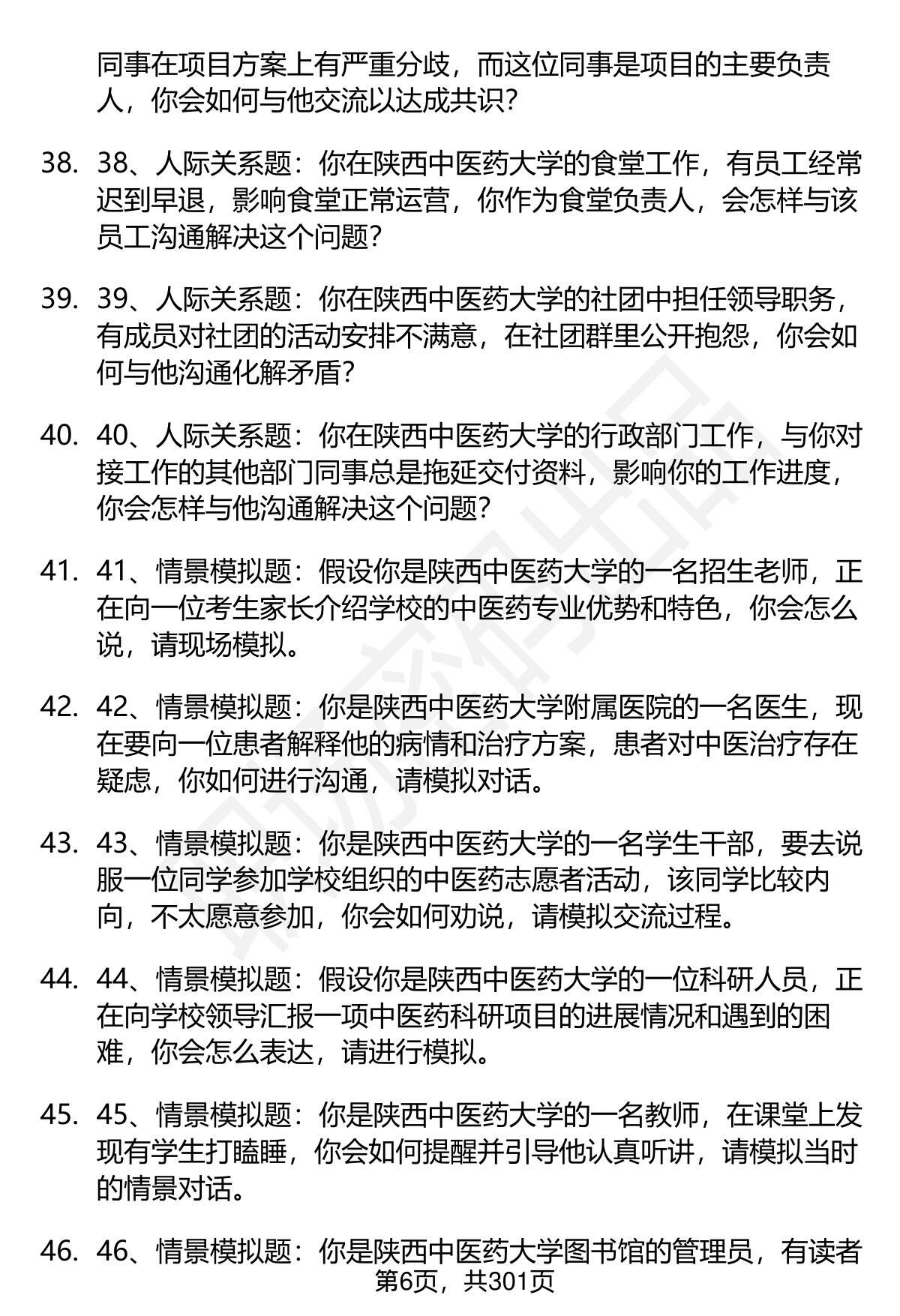 同事在项目方案上有严重分歧，而这位同事是项目的主要负责人，你会如何与他交流以达成共识？

38. 38、人际关系题：你在陕西中医药大学的食堂工作，有员工经常迟到早退，影响食堂正常运营，你作为食堂负责人，会怎样与该员工沟通解决这个问题？

39. 39、人际关系题：你在陕西中医药大学的社团中担任领导职务，有成员对社团的活动安排不满意，在社团群里公开抱怨，你会如何与他沟通化解矛盾？

40. 40、人际关系题：你在陕西中医药大学的行政部门工作，与你对接工作的其他部门同事总是拖延交付资料，影响你的工作进度，你会怎样与他沟通解决这个问题？

41. 41、情景模拟题：假设你是陕西中医药大学的一名招生老师，正在向一位考生家长介绍学校的中医药专业优势和特色，你会怎么说，请现场模拟。

42. 42、情景模拟题：你是陕西中医药大学附属医院的一名医生，现在要向一位患者解释他的病情和治疗方案，患者对中医治疗存在疑虑，你如何进行沟通，请模拟对话。

43. 43、情景模拟题：你是陕西中医药大学的一名学生干部，要去说服一位同学参加学校组织的中医药志愿者活动，该同学比较内向，不太愿意参加，你会如何劝说，请模拟交流过程。

44. 44、情景模拟题：假设你是陕西中医药大学的一位科研人员，正在向学校领导汇报一项中医药科研项目的进展情况和遇到的困难，你会怎么表达，请进行模拟。

45. 45、情景模拟题：你是陕西中医药大学的一名教师，在课堂上发现有学生打瞌睡，你会如何提醒并引导他认真听讲，请模拟当时的情景对话。

46. 46、情景模拟题：你是陕西中医药大学图书馆的管理员，有读者

第6页，共301页